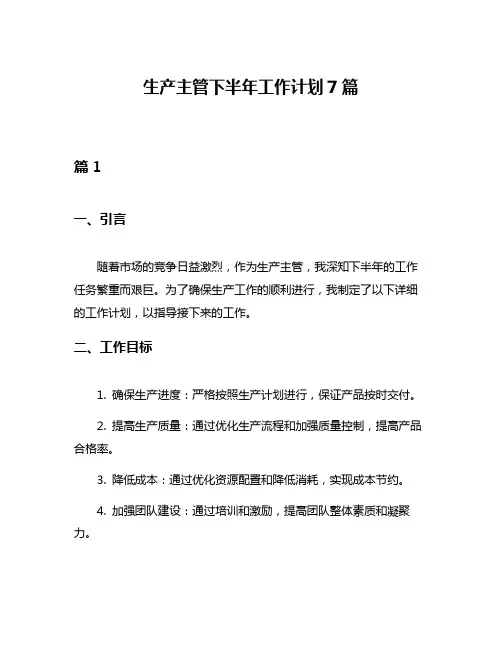 生产主管下半年工作计划7篇

篇1

一、引言

随着市场的竞争日益激烈，作为生产主管，我深知下半年的工作任务繁重而艰巨。为了确保生产工作的顺利进行，我制定了以下详细的工作计划，以指导接下来的工作。

二、工作目标

1. 确保生产进度：严格按照生产计划进行，保证产品按时交付。

2. 提高生产质量：通过优化生产流程和加强质量控制，提高产品合格率。

3. 降低成本：通过优化资源配置和降低消耗，实现成本节约。

4. 加强团队建设：通过培训和激励，提高团队整体素质和凝聚力。